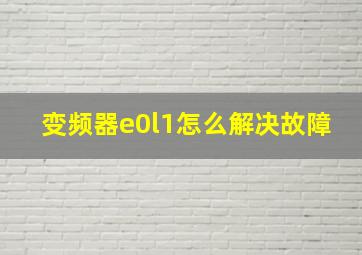 变频器e0l1怎么解决故障